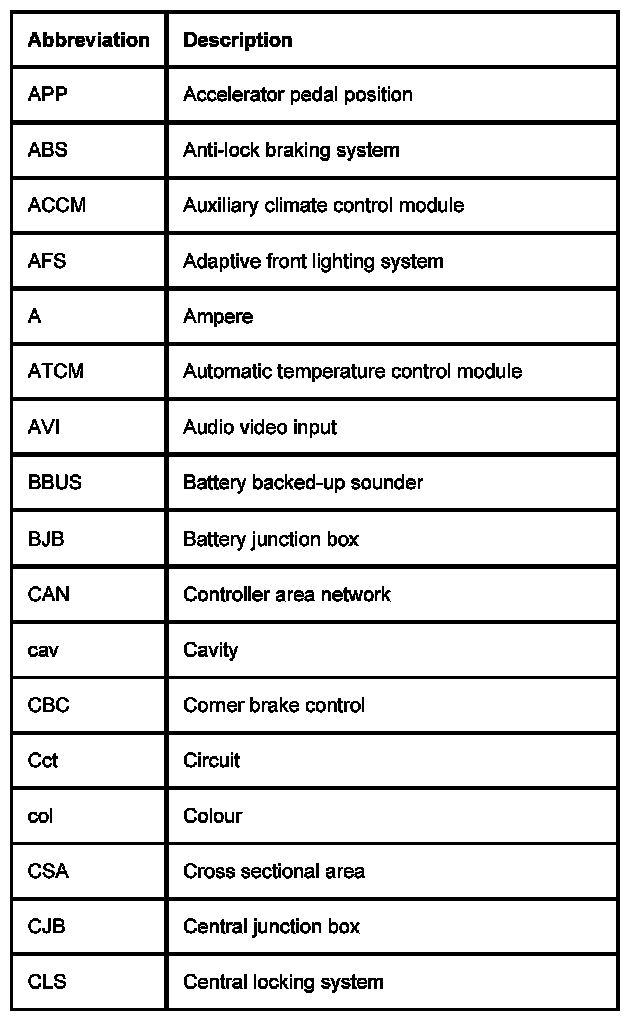 | Abbreviation | Description |
|---|---|
| APP | Accelerator pedal position |
| ABS | Anti-lock braking system |
| ACCM | Auxiliary climate control module |
| AFS | Adaptive front lighting system |
| A | Ampere |
| ATCM | Automatic temperature control module |
| AVI | Audio video input |
| BBUS | Battery backed-up sounder |
| BJB | Battery junction box |
| CAN | Controller area network |
| cav | Cavity |
| CBC | Corner brake control |
| Cct | Circuit |
| col | Colour |
| CSA | Cross sectional area |
| CJB | Central junction box |
| CLS | Central locking system |